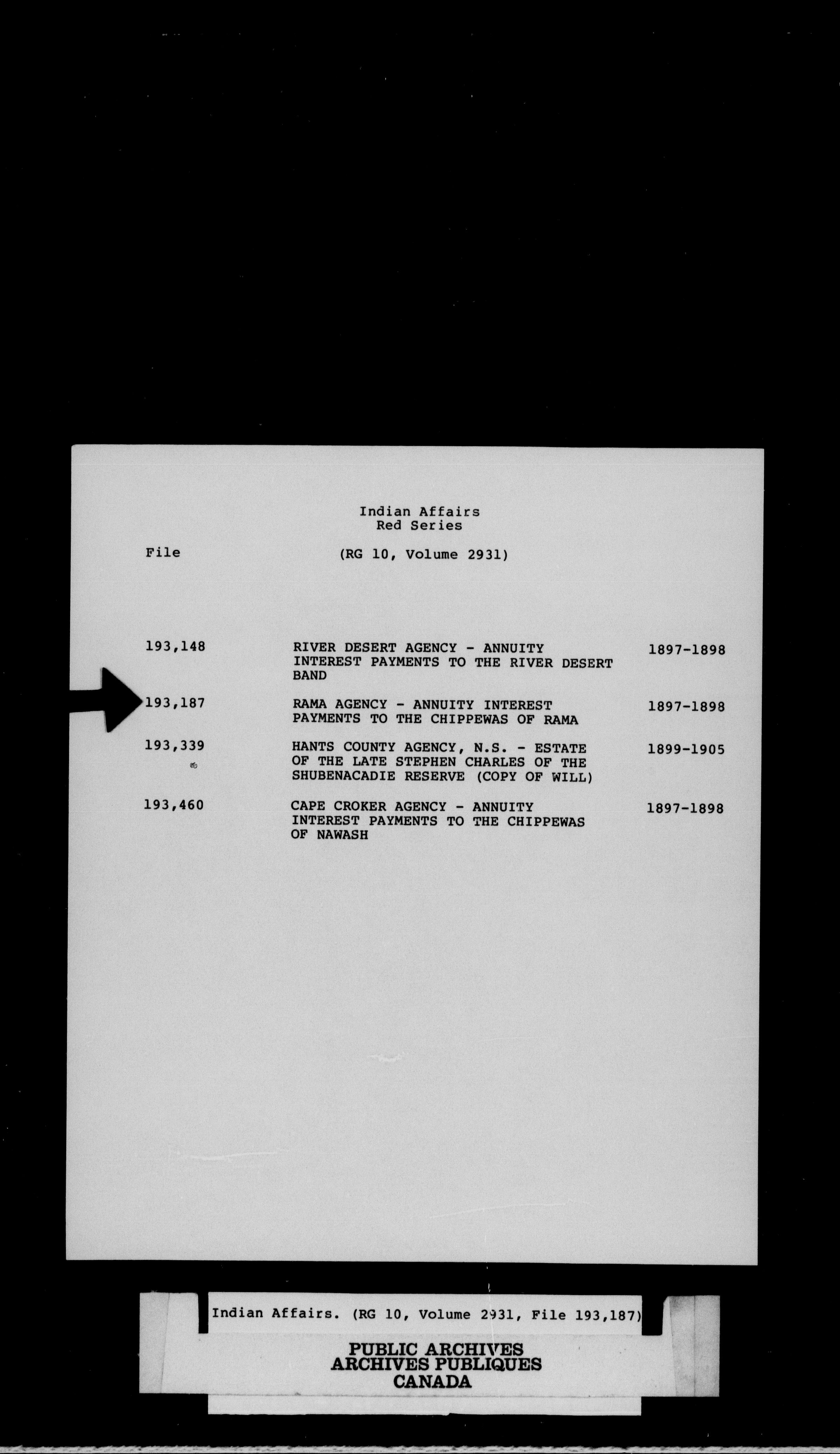 Indian Affairs
Red Series

File (RG 10, Volume 2931)

| | | |
|---|---|---|
| 193,148 | RIVER DESERT AGENCY - ANNUITY INTEREST PAYMENTS TO THE RIVER DESERT BAND | 1897-1898 |
| 193,187 | RAMA AGENCY - ANNUITY INTEREST PAYMENTS TO THE CHIPPEWAS OF RAMA | 1897-1898 |
| 193,339 | HANTS COUNTY AGENCY, N.S. - ESTATE OF THE LATE STEPHEN CHARLES OF THE SHUBENACADIE RESERVE (COPY OF WILL) | 1899-1905 |
| 193,460 | CAPE CROKER AGENCY - ANNUITY INTEREST PAYMENTS TO THE CHIPPEWAS OF NAWASH | 1897-1898 |

Indian Affairs. (RG 10, Volume 2931, File 193,187)

PUBLIC ARCHIVES
ARCHIVES PUBLIQUES
CANADA